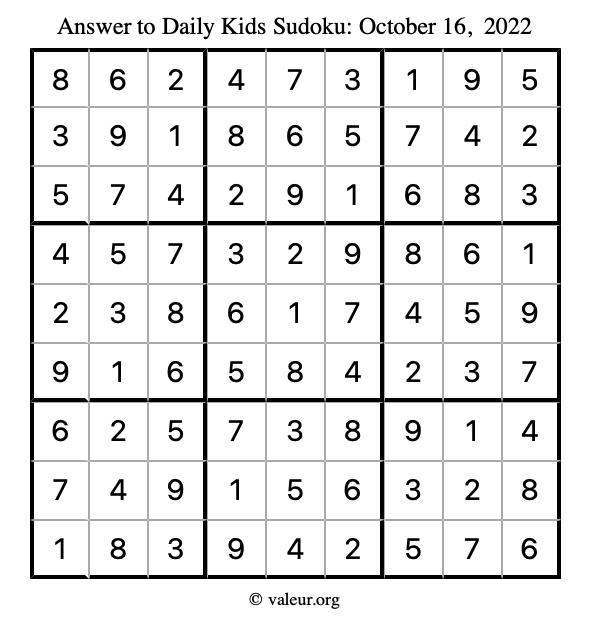 Answer to Daily Kids Sudoku: October 16, 2022

| | | | | | | | | |
|---|---|---|---|---|---|---|---|---|
| 8 | 6 | 2 | 4 | 7 | 3 | 1 | 9 | 5 |
| 3 | 9 | 1 | 8 | 6 | 5 | 7 | 4 | 2 |
| 5 | 7 | 4 | 2 | 9 | 1 | 6 | 8 | 3 |
| 4 | 5 | 7 | 3 | 2 | 9 | 8 | 6 | 1 |
| 2 | 3 | 8 | 6 | 1 | 7 | 4 | 5 | 9 |
| 9 | 1 | 6 | 5 | 8 | 4 | 2 | 3 | 7 |
| 6 | 2 | 5 | 7 | 3 | 8 | 9 | 1 | 4 |
| 7 | 4 | 9 | 1 | 5 | 6 | 3 | 2 | 8 |
| 1 | 8 | 3 | 9 | 4 | 2 | 5 | 7 | 6 |

© valeur.org